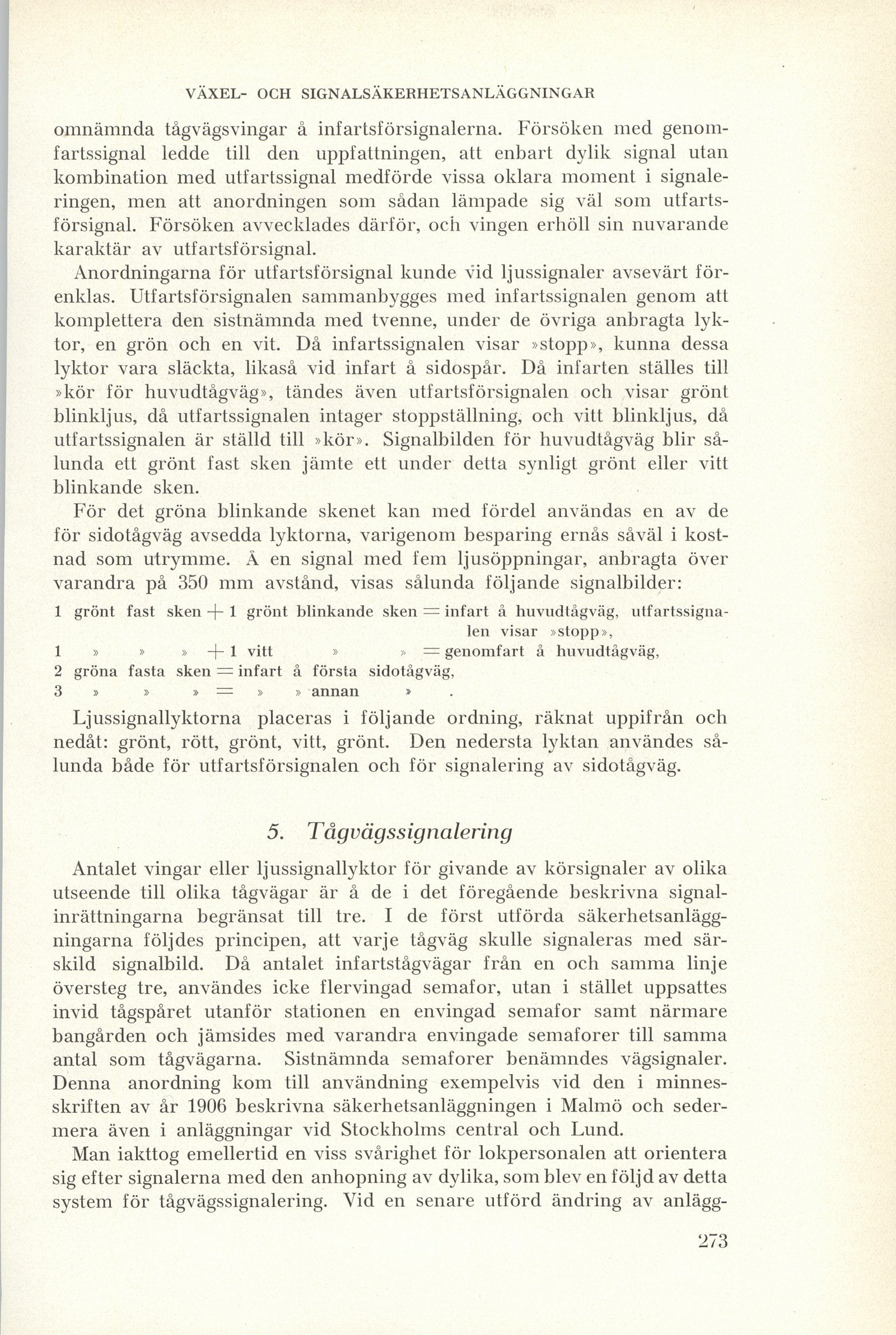 VÄXEL- OCH SIGNALSÄKERHETSANLÄGGNINGAR

omnämnda tågvägsvingar å infartsförsignalerna. Försöken med genomfartssignal ledde till den uppfattningen, att enbart dylik signal utan kombination med utfartssignal medförde vissa oklara moment i signaleringen, men att anordningen som sådan lämpade sig väl som utfartsförsignal. Försöken avvecklades därför, och vingen erhöll sin nuvarande karaktär av utfartsförsignal.

Anordningarna för utfartsförsignal kunde vid ljussignaler avsevärt förenklas. Utfartsförsignalen sammanbygges med infartssignalen genom att komplettera den sistnämnda med tvenne, under de övriga anbragta lyktor, en grön och en vit. Då infartssignalen visar »stopp», kunna dessa lyktor vara släckta, likaså vid infart å sidospår. Då infarten ställes till »kör för huvudtågväg», tändes även utfartsförsignalen och visar grönt blinkljus, då utfartssignalen intager stoppställning, och vitt blinkljus, då utfartssignalen är ställd till »kör». Signalbilden för huvudtågväg blir sålunda ett grönt fast sken jämte ett under detta synligt grönt eller vitt blinkande sken.

För det gröna blinkande skenet kan med fördel användas en av de för sidotågväg avsedda lyktorna, varigenom besparing ernås såväl i kostnad som utrymme. Å en signal med fem ljusöppningar, anbragta över varandra på 350 mm avstånd, visas sålunda följande signalbilder:

1 grönt fast sken + 1 grönt blinkande sken = infart å huvudtågväg, utfartssignalen visar »stopp»,
1 » » » + 1 vitt » » = genomfart å huvudtågväg,
2 gröna fasta sken = infart å första sidotågväg,
3 » » » = » » annan » .

Ljussignallyktorna placeras i följande ordning, räknat uppifrån och nedåt: grönt, rött, grönt, vitt, grönt. Den nedersta lyktan användes sålunda både för utfartsförsignalen och för signalering av sidotågväg.

5. Tågvägssignalering

Antalet vingar eller ljussignallyktor för givande av körsignaler av olika utseende till olika tågvägar är å de i det föregående beskrivna signalinrättningarna begränsat till tre. I de först utförda säkerhetsanläggningarna följdes principen, att varje tågväg skulle signaleras med särskild signalbild. Då antalet infartstågvägar från en och samma linje översteg tre, användes icke flervingad semafor, utan i stället uppsattes invid tågspåret utanför stationen en envingad semafor samt närmare bangården och jämsides med varandra envingade semaforer till samma antal som tågvägarna. Sistnämnda semaforer benämndes vägsignaler. Denna anordning kom till användning exempelvis vid den i minnesskriften av år 1906 beskrivna säkerhetsanläggningen i Malmö och sedermera även i anläggningar vid Stockholms central och Lund.

Man iakttog emellertid en viss svårighet för lokpersonalen att orientera sig efter signalerna med den anhopning av dylika, som blev en följd av detta system för tågvägssignalering. Vid en senare utförd ändring av anlägg-

273